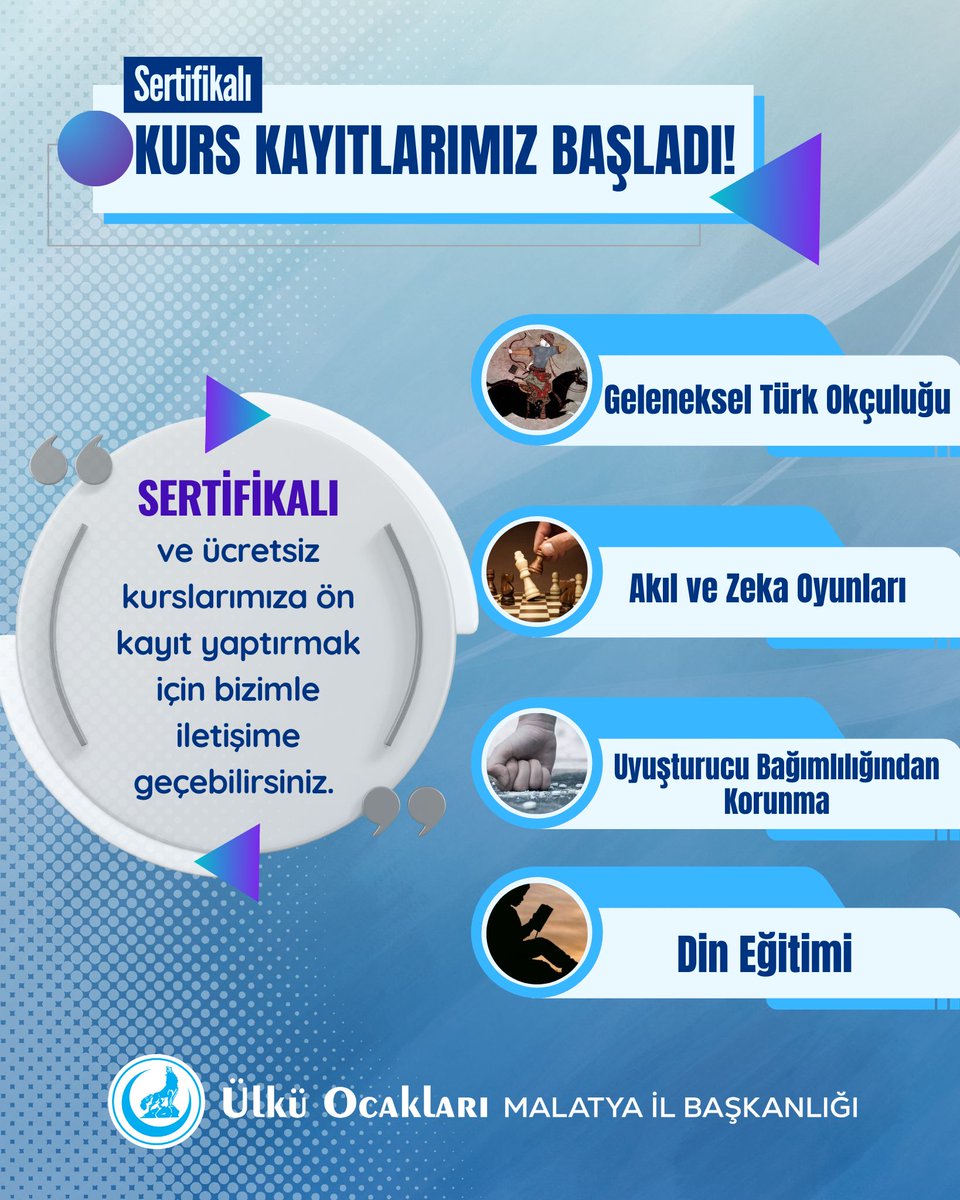 Sertifikalı
KURS KAYITLARIMIZ BAŞLADI!

SERTİFİKALI ve ücretsiz kurslarımıza ön kayıt yaptırmak için bizimle iletişime geçebilirsiniz.

Geleneksel Türk Okçuluğu

Akıl ve Zeka Oyunları

Uyuşturucu Bağımlılığından Korunma

Din Eğitimi

Ülkü Ocakları MALATYA İL BAŞKANLIĞI